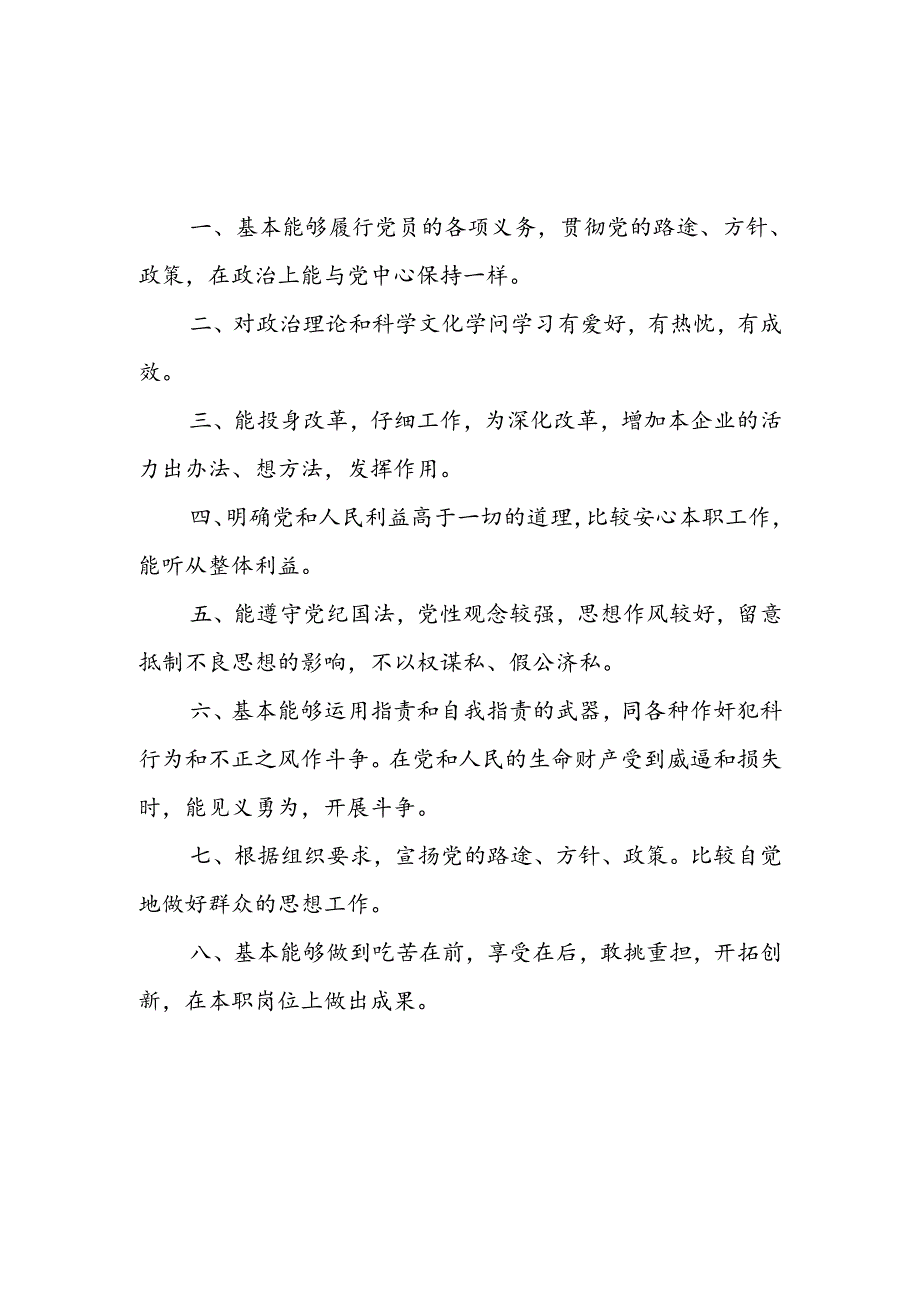 一、基本能够履行党员的各项义务，贯彻党的路途、方针、政策，在政治上能与党中心保持一样。

二、对政治理论和科学文化学问学习有爱好，有热忱，有成效。

三、能投身改革，仔细工作，为深化改革，增加本企业的活力出办法、想方法，发挥作用。

四、明确党和人民利益高于一切的道理，比较安心本职工作，能听从整体利益。

五、能遵守党纪国法，党性观念较强，思想作风较好，留意抵制不良思想的影响，不以权谋私、假公济私。

六、基本能够运用指责和自我指责的武器，同各种作奸犯科行为和不正之风作斗争。在党和人民的生命财产受到威逼和损失时，能见义勇为，开展斗争。

七、根据组织要求，宣扬党的路途、方针、政策。比较自觉地做好群众的思想工作。

八、基本能够做到吃苦在前，享受在后，敢挑重担，开拓创新，在本职岗位上做出成果。